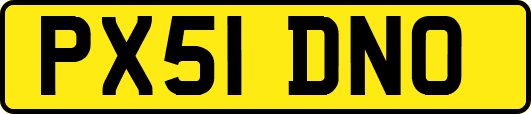 PX51 DNO